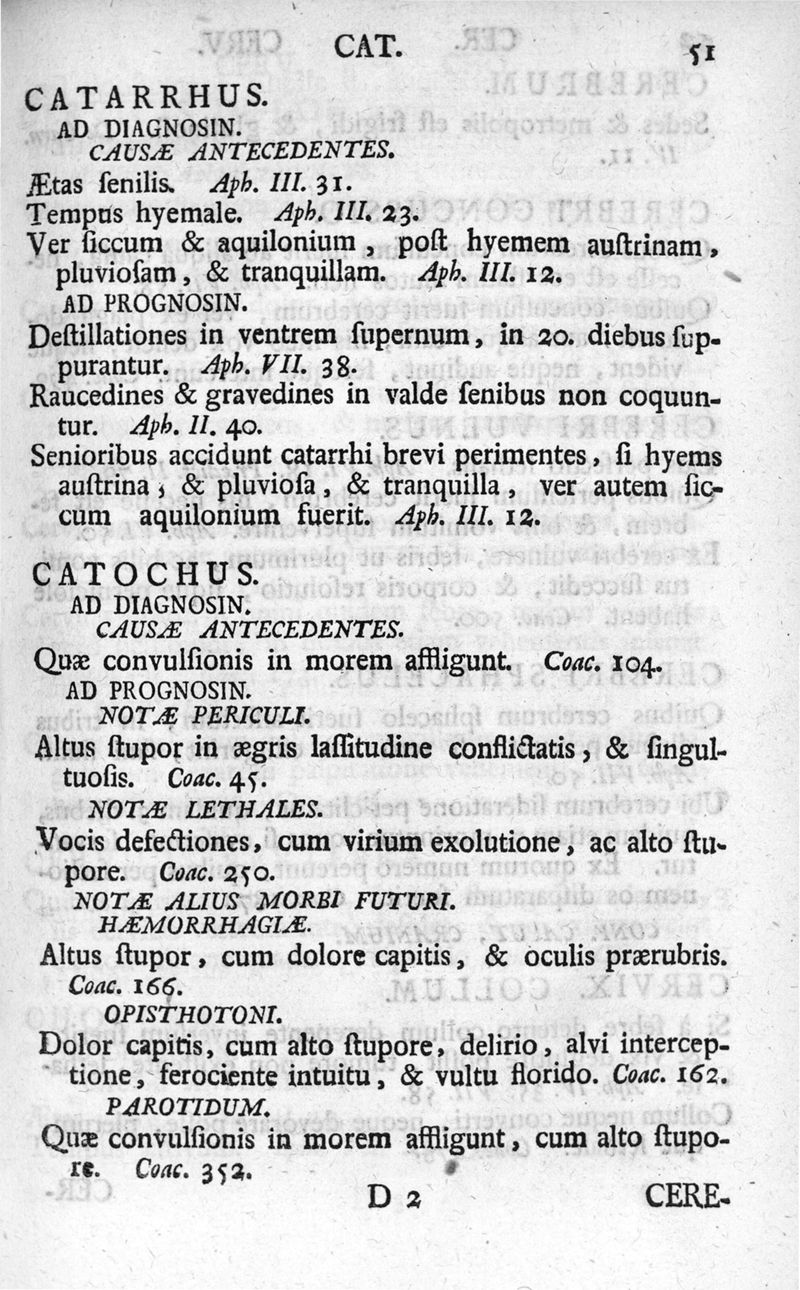 CAT. 51

CATARRHUS.
AD DIAGNOSIN.
CAUSÆ ANTECEDENTES.

Ætas ſenilis. Aph. III. 31.
Tempus hyemale. Aph. III. 23.
Ver ſiccum & aquilonium, poſt hyemem auſtrinam, pluvioſam, & tranquillam. Aph. III. 12.
AD PROGNOSIN.
Deſtillationes in ventrem ſupernum, in 20. diebus ſuppurantur. Aph. VII. 38.
Raucedines & gravedines in valde ſenibus non coquuntur. Aph. II. 40.
Senioribus accidunt catarrhi brevi perimentes, ſi hyems auſtrina, & pluvioſa, & tranquilla, ver autem ſiccum aquilonium fuerit. Aph. III. 12.

CATOCHUS.
AD DIAGNOSIN.
CAUSÆ ANTECEDENTES.

Quæ convulſionis in morem affligunt. Coac. 104.
AD PROGNOSIN.
NOTÆ PERICULI.
Altus ſtupor in ægris laſſitudine conflictatis, & ſingultuoſis. Coac. 45.
NOTÆ LETHALES.
Vocis defectiones, cum virium exolutione, ac alto ſtupore. Coac. 250.
NOTÆ ALIUS MORBI FUTURI.
HÆMORRHAGIÆ.
Altus ſtupor, cum dolore capitis, & oculis prærubris. Coac. 166.
OPISTHOTONI.
Dolor capitis, cum alto ſtupore, delirio, alvi interceptione, ferociente intuitu, & vultu florido. Coac. 162.
PAROTIDUM.
Quæ convulſionis in morem affligunt, cum alto ſtupore. Coac. 352.

D 2 CERE-